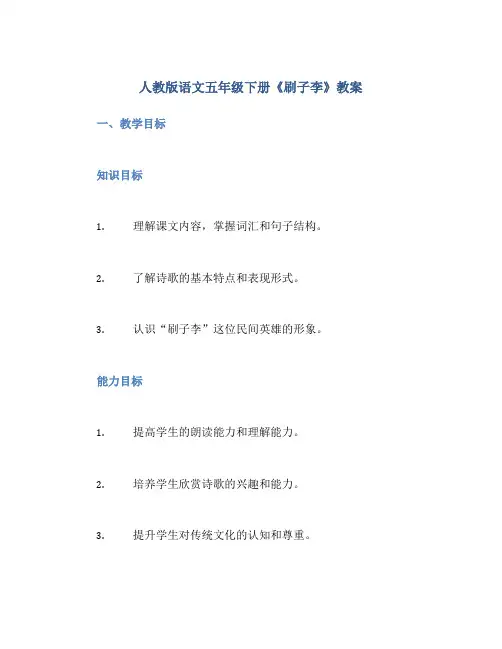 人教版语文五年级下册《刷子李》教案

一、教学目标

知识目标

1.理解课文内容，掌握词汇和句子结构。

2.了解诗歌的基本特点和表现形式。

3.认识“刷子李”这位民间英雄的形象。

能力目标

1.提高学生的朗读能力和理解能力。

2.培养学生欣赏诗歌的兴趣和能力。

3.提升学生对传统文化的认知和尊重。